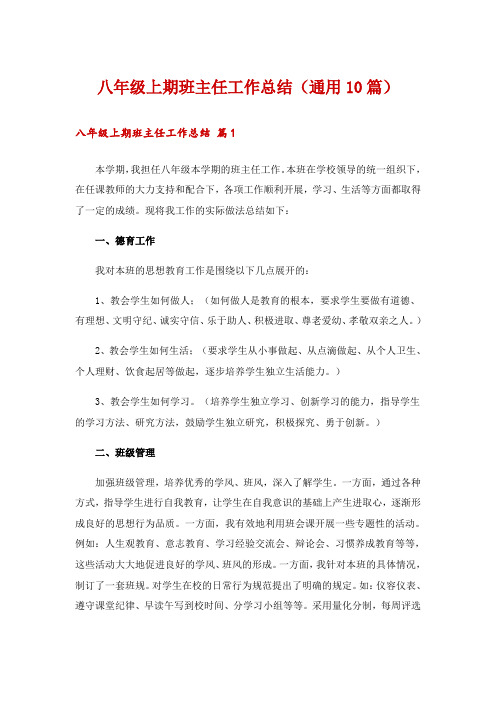 八年级上期班主任工作总结（通用10篇）

八年级上期班主任工作总结 篇1

本学期，我担任八年级本学期的班主任工作。本班在学校领导的统一组织下，在任课教师的大力支持和配合下，各项工作顺利开展，学习、生活等方面都取得了一定的成绩。现将我工作的实际做法总结如下：

一、德育工作

我对本班的思想教育工作是围绕以下几点展开的：

1、教会学生如何做人：（如何做人是教育的根本，要求学生要做有道德、有理想、文明守纪、诚实守信、乐于助人、积极进取、尊老爱幼、孝敬双亲之人。）

2、教会学生如何生活：（要求学生从小事做起、从点滴做起、从个人卫生、个人理财、饮食起居等做起，逐步培养学生独立生活能力。）

3、教会学生如何学习。（培养学生独立学习、创新学习的能力，指导学生的学习方法、研究方法，鼓励学生独立研究，积极探究、勇于创新。）

二、班级管理

加强班级管理，培养优秀的学风、班风，深入了解学生。一方面，通过各种方式，指导学生进行自我教育，让学生在自我意识的基础上产生进取心，逐渐形成良好的思想行为品质。一方面，我有效地利用班会课开展一些专题性的活动。例如：人生观教育、意志教育、学习经验交流会、辩论会、习惯养成教育等等，这些活动大大地促进良好的学风、班风的形成。一方面，我针对本班的具体情况，制订了一套班规。对学生在校的日常行为规范提出了明确的规定。如：仪容仪表、遵守课堂纪律、早读午写到校时间、分学习小组等等。采用量化分制，每周评选